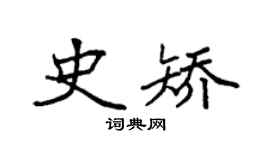 史矫

词典网